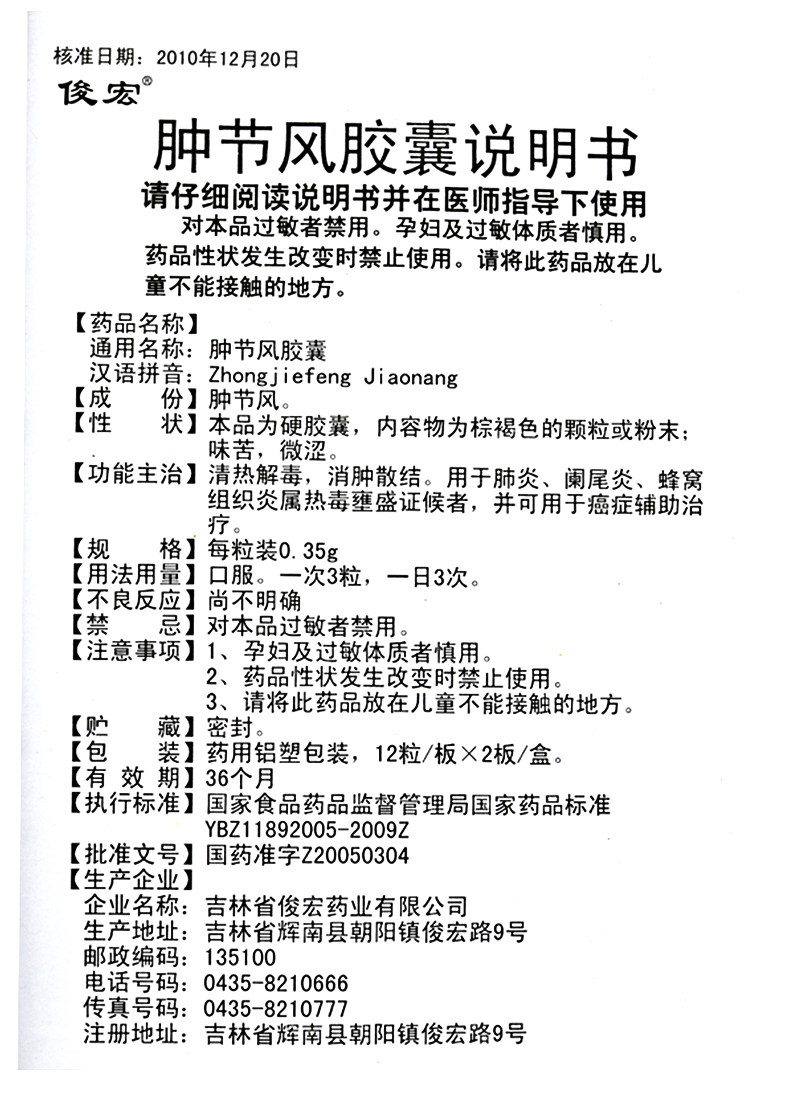 核准日期：2010年12月20日

俊宏®

肿节风胶囊说明书

请仔细阅读说明书并在医师指导下使用

对本品过敏者禁用。孕妇及过敏体质者慎用。药品性状发生改变时禁止使用。请将此药品放在儿童不能接触的地方。

【药品名称】
通用名称：肿节风胶囊
汉语拼音：Zhongjiefeng Jiaonang
【成　　份】肿节风。
【性　　状】本品为硬胶囊，内容物为棕褐色的颗粒或粉末；味苦，微涩。
【功能主治】清热解毒，消肿散结。用于肺炎、阑尾炎、蜂窝组织炎属热毒壅盛证候者，并可用于癌症辅助治疗。
【规　　格】每粒装0.35g
【用法用量】口服。一次3粒，一日3次。
【不良反应】尚不明确
【禁　　忌】对本品过敏者禁用。
【注意事项】1、孕妇及过敏体质者慎用。
2、药品性状发生改变时禁止使用。
3、请将此药品放在儿童不能接触的地方。
【贮　　藏】密封。
【包　　装】药用铝塑包装，12粒/板×2板/盒。
【有 效 期】36个月
【执行标准】国家食品药品监督管理局国家药品标准 YBZ11892005-2009Z
【批准文号】国药准字Z20050304
【生产企业】
企业名称：吉林省俊宏药业有限公司
生产地址：吉林省辉南县朝阳镇俊宏路9号
邮政编码：135100
电话号码：0435-8210666
传真号码：0435-8210777
注册地址：吉林省辉南县朝阳镇俊宏路9号